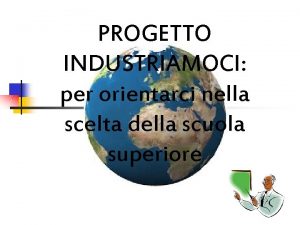 PROGETTO INDUSTRIAMOCI: per orientarci nella scelta della scuola superiore